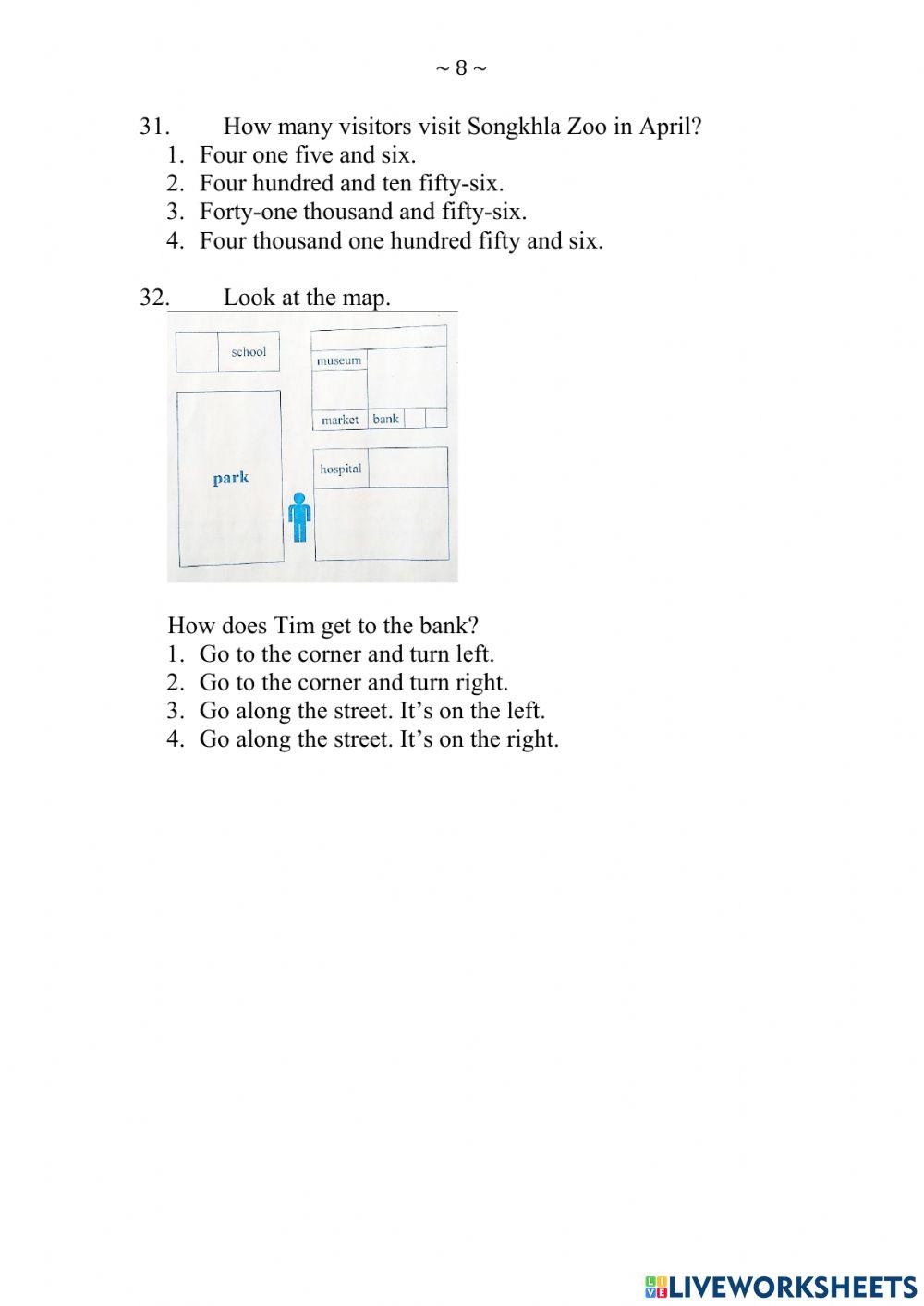 ~ 8 ~

31. How many visitors visit Songkhla Zoo in April?
1. Four one five and six.
2. Four hundred and ten fifty-six.
3. Forty-one thousand and fifty-six.
4. Four thousand one hundred fifty and six.

32. Look at the map.

school
museum
market
bank
park
hospital

How does Tim get to the bank?
1. Go to the corner and turn left.
2. Go to the corner and turn right.
3. Go along the street. It's on the left.
4. Go along the street. It's on the right.

LIVEWORKSHEETS